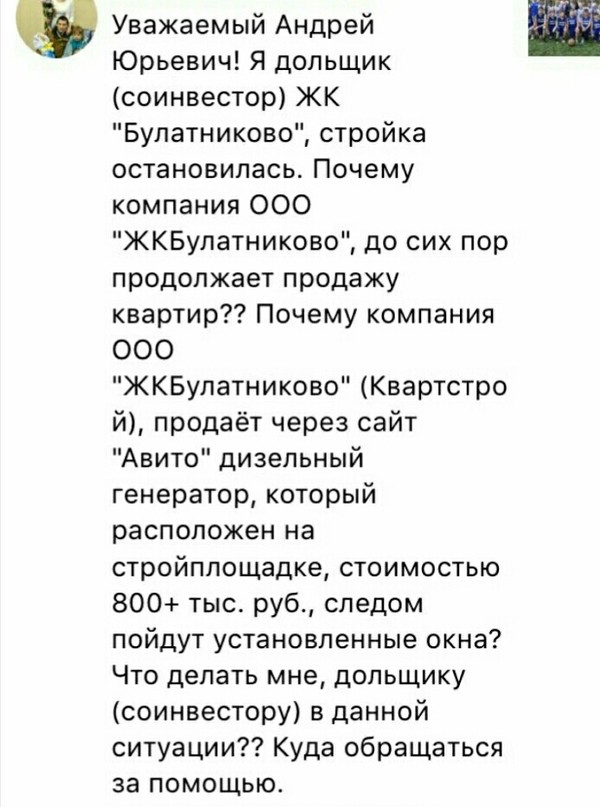 Уважаемый Андрей Юрьевич! Я дольщик (соинвестор) ЖК "Булатниково", стройка остановилась. Почему компания ООО "ЖКБулатниково", до сих пор продолжает продажу квартир?? Почему компания ООО "ЖКБулатниково" (Квартстрой), продаёт через сайт "Авито" дизельный генератор, который расположен на стройплощадке, стоимостью 800+ тыс. руб., следом пойдут установленные окна? Что делать мне, дольщику (соинвестору) в данной ситуации?? Куда обращаться за помощью.